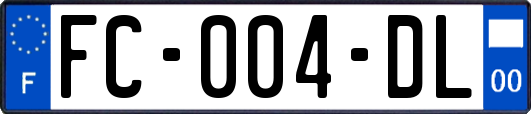 F
FC-004-DL
00